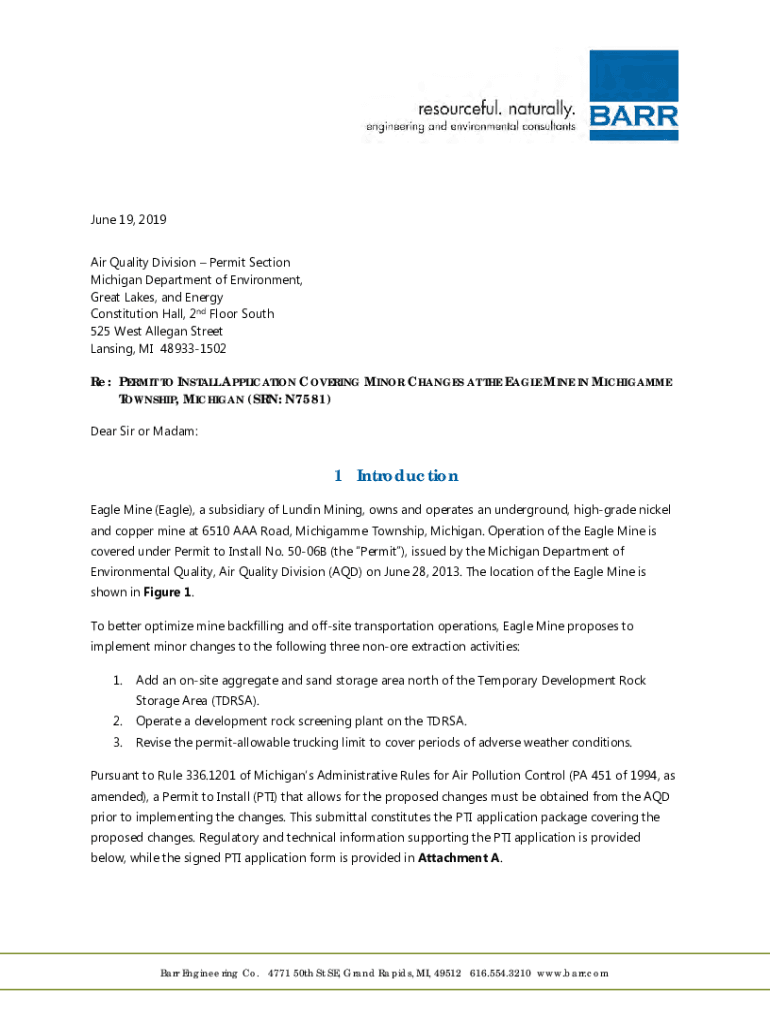 resourceful. naturally.
engineering and environmental consultants
BARR

June 19, 2019

Air Quality Division – Permit Section
Michigan Department of Environment, Great Lakes, and Energy
Constitution Hall, 2nd Floor South
525 West Allegan Street
Lansing, MI 48933-1502

Re: PERMIT TO INSTALL APPLICATION COVERING MINOR CHANGES AT THE EAGLE MINE IN MICHIGAMME TOWNSHIP, MICHIGAN (SRN: N7581)

Dear Sir or Madam:

1 Introduction

Eagle Mine (Eagle), a subsidiary of Lundin Mining, owns and operates an underground, high-grade nickel and copper mine at 6510 AAA Road, Michigamme Township, Michigan. Operation of the Eagle Mine is covered under Permit to Install No. 50-06B (the "Permit"), issued by the Michigan Department of Environmental Quality, Air Quality Division (AQD) on June 28, 2013. The location of the Eagle Mine is shown in Figure 1.

To better optimize mine backfilling and off-site transportation operations, Eagle Mine proposes to implement minor changes to the following three non-ore extraction activities:

1. Add an on-site aggregate and sand storage area north of the Temporary Development Rock Storage Area (TDRSA).
2. Operate a development rock screening plant on the TDRSA.
3. Revise the permit-allowable trucking limit to cover periods of adverse weather conditions.

Pursuant to Rule 336.1201 of Michigan's Administrative Rules for Air Pollution Control (PA 451 of 1994, as amended), a Permit to Install (PTI) that allows for the proposed changes must be obtained from the AQD prior to implementing the changes. This submittal constitutes the PTI application package covering the proposed changes. Regulatory and technical information supporting the PTI application is provided below, while the signed PTI application form is provided in Attachment A.

Barr Engineering Co. 4771 50th St SE, Grand Rapids, MI, 49512 616.554.3210 www.barr.com